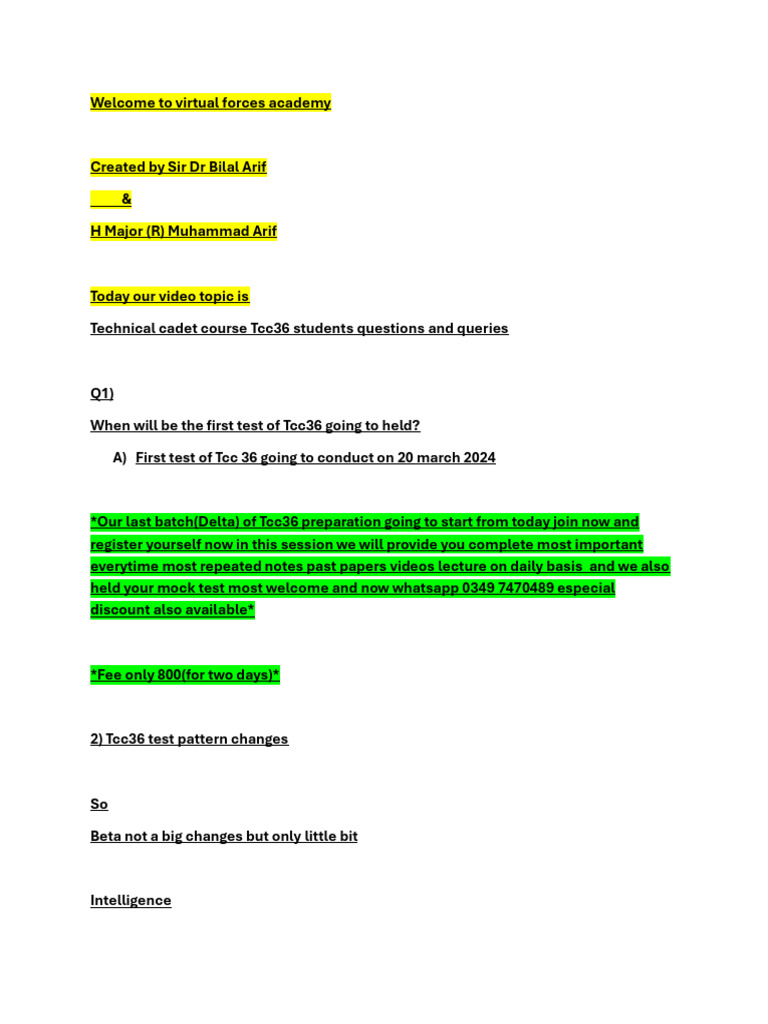 Welcome to virtual forces academy

Created by Sir Dr Bilal Arif

&

H Major (R) Muhammad Arif

Today our video topic is

Technical cadet course Tcc36 students questions and queries

Q1)

When will be the first test of Tcc36 going to held?

A) First test of Tcc 36 going to conduct on 20 march 2024

*Our last batch(Delta) of Tcc36 preparation going to start from today join now and register yourself now in this session we will provide you complete most important everytime most repeated notes past papers videos lecture on daily basis and we also held your mock test most welcome and now whatsapp 0349 7470489 especial discount also available*

*Fee only 800(for two days)*

2) Tcc36 test pattern changes

So

Beta not a big changes but only little bit

Intelligence